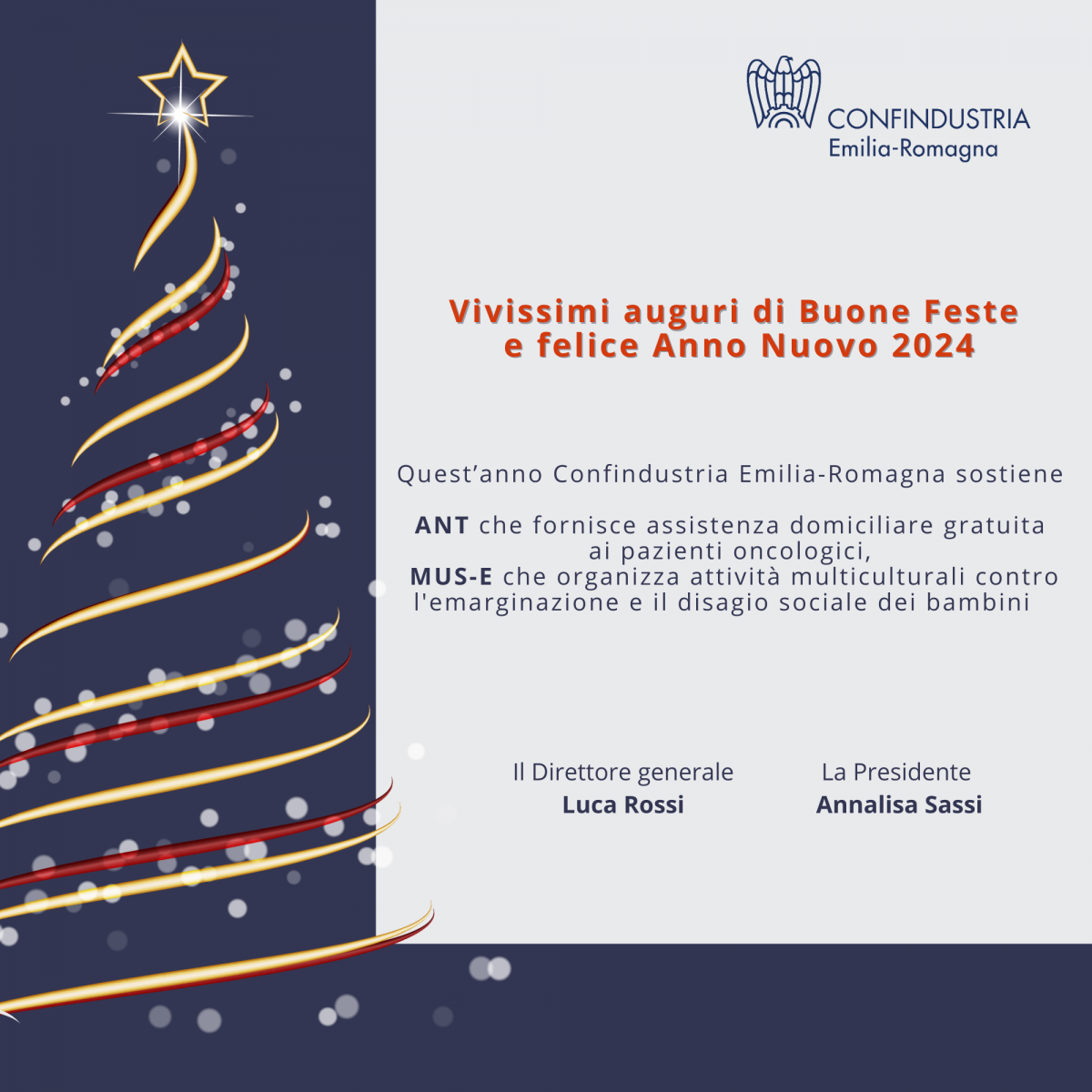 CONFINDUSTRIA
Emilia-Romagna

Vivissimi auguri di Buone Feste
e felice Anno Nuovo 2024

Quest'anno Confindustria Emilia-Romagna sostiene

ANT che fornisce assistenza domiciliare gratuita ai pazienti oncologici,
MUS-E che organizza attività multiculturali contro l'emarginazione e il disagio sociale dei bambini

Il Direttore generale
Luca Rossi

La Presidente
Annalisa Sassi